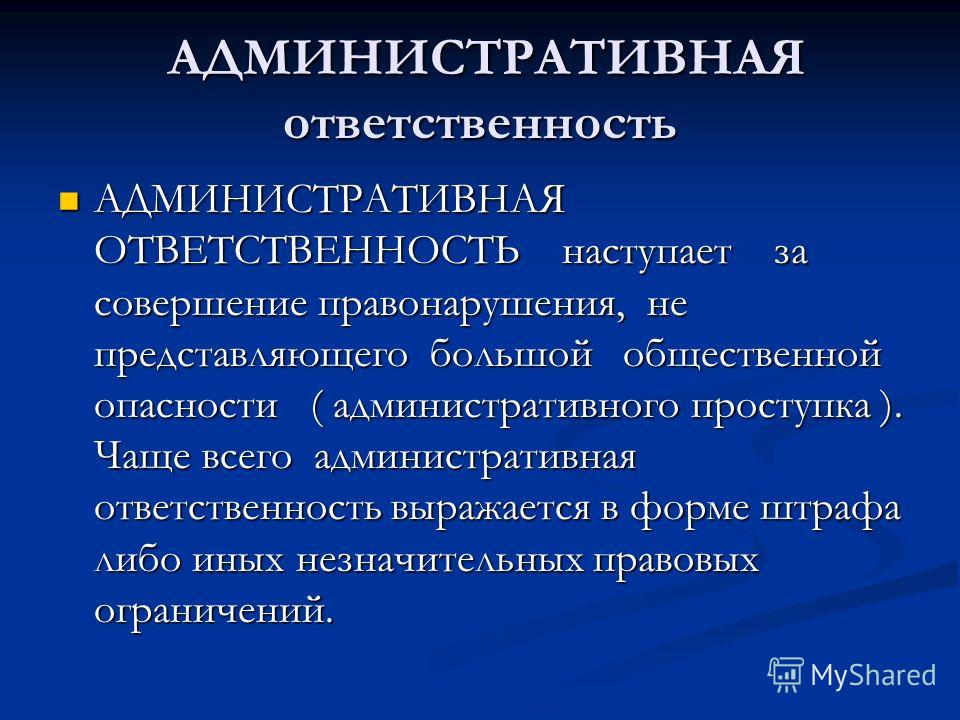 АДМИНИСТРАТИВНАЯ ответственность

АДМИНИСТРАТИВНАЯ ОТВЕТСТВЕННОСТЬ наступает за совершение правонарушения, не представляющего большой общественной опасности ( административного проступка ). Чаще всего административная ответственность выражается в форме штрафа либо иных незначительных правовых ограничений.

MyShared